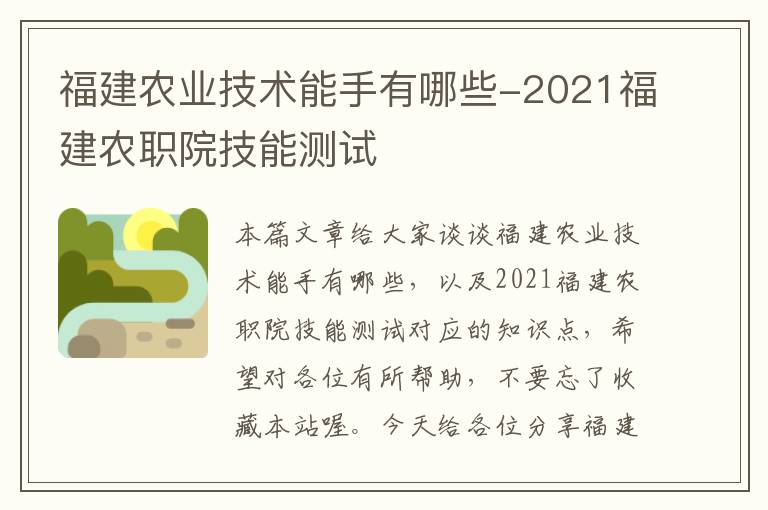 福建农业技术能手有哪些-2021福建农职院技能测试

本篇文章给大家谈谈福建农业技术能手有哪些，以及2021福建农职院技能测试对应的知识点，希望对各位有所帮助，不要忘了收藏本站喔。今天给各位分享福建